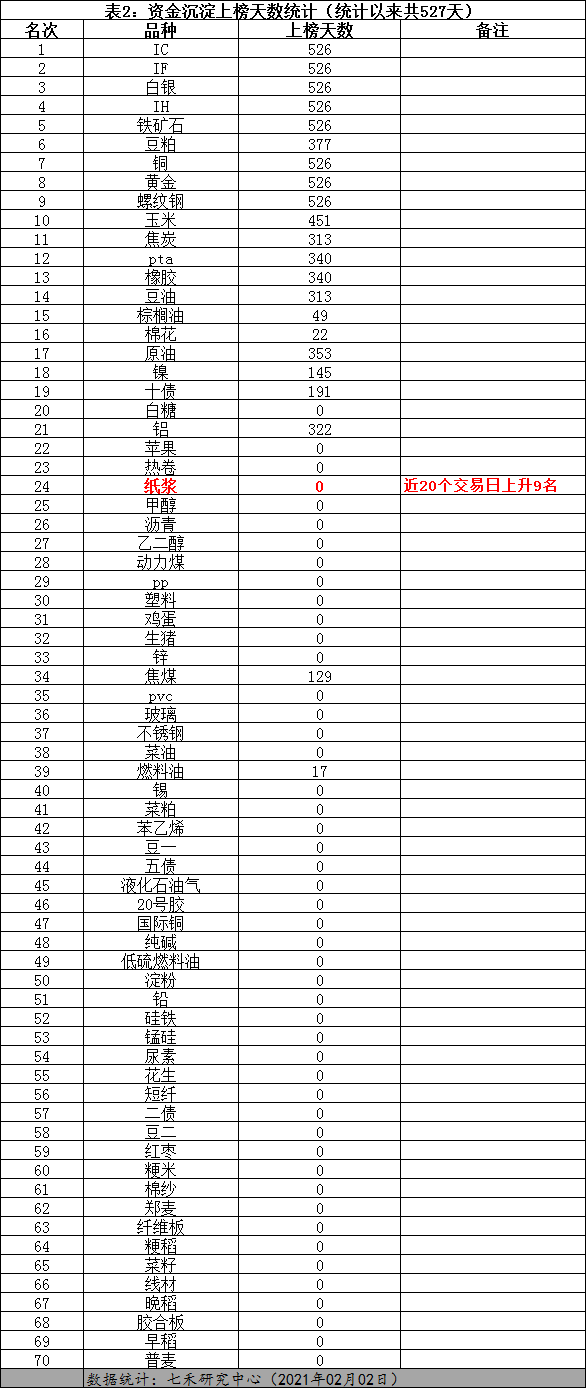 表2：资金沉淀上榜天数统计（统计以来共527天）

| 名次 | 品种 | 上榜天数 | 备注 |
|---|---|---|---|
| 1 | IC | 526 | |
| 2 | IF | 526 | |
| 3 | 白银 | 526 | |
| 4 | IH | 526 | |
| 5 | 铁矿石 | 526 | |
| 6 | 豆粕 | 377 | |
| 7 | 铜 | 526 | |
| 8 | 黄金 | 526 | |
| 9 | 螺纹钢 | 526 | |
| 10 | 玉米 | 451 | |
| 11 | 焦炭 | 313 | |
| 12 | pta | 340 | |
| 13 | 橡胶 | 340 | |
| 14 | 豆油 | 313 | |
| 15 | 棕榈油 | 49 | |
| 16 | 棉花 | 22 | |
| 17 | 原油 | 353 | |
| 18 | 镍 | 145 | |
| 19 | 十债 | 191 | |
| 20 | 白糖 | 0 | |
| 21 | 铝 | 322 | |
| 22 | 苹果 | 0 | |
| 23 | 热卷 | 0 | |
| 24 | 纸浆 | 0 | 近20个交易日上升9名 |
| 25 | 甲醇 | 0 | |
| 26 | 沥青 | 0 | |
| 27 | 乙二醇 | 0 | |
| 28 | 动力煤 | 0 | |
| 29 | pp | 0 | |
| 30 | 塑料 | 0 | |
| 31 | 鸡蛋 | 0 | |
| 32 | 生猪 | 0 | |
| 33 | 锌 | 0 | |
| 34 | 焦煤 | 129 | |
| 35 | pvc | 0 | |
| 36 | 玻璃 | 0 | |
| 37 | 不锈钢 | 0 | |
| 38 | 菜油 | 0 | |
| 39 | 燃料油 | 17 | |
| 40 | 锡 | 0 | |
| 41 | 菜粕 | 0 | |
| 42 | 苯乙烯 | 0 | |
| 43 | 豆一 | 0 | |
| 44 | 五债 | 0 | |
| 45 | 液化石油气 | 0 | |
| 46 | 20号胶 | 0 | |
| 47 | 国际铜 | 0 | |
| 48 | 纯碱 | 0 | |
| 49 | 低硫燃料油 | 0 | |
| 50 | 淀粉 | 0 | |
| 51 | 铅 | 0 | |
| 52 | 硅铁 | 0 | |
| 53 | 锰硅 | 0 | |
| 54 | 尿素 | 0 | |
| 55 | 花生 | 0 | |
| 56 | 短纤 | 0 | |
| 57 | 二债 | 0 | |
| 58 | 豆二 | 0 | |
| 59 | 红枣 | 0 | |
| 60 | 粳米 | 0 | |
| 61 | 棉纱 | 0 | |
| 62 | 郑麦 | 0 | |
| 63 | 纤维板 | 0 | |
| 64 | 粳稻 | 0 | |
| 65 | 菜籽 | 0 | |
| 66 | 线材 | 0 | |
| 67 | 晚稻 | 0 | |
| 68 | 胶合板 | 0 | |
| 69 | 早稻 | 0 | |
| 70 | 普麦 | 0 | |

数据统计：七禾研究中心（2021年02月02日）